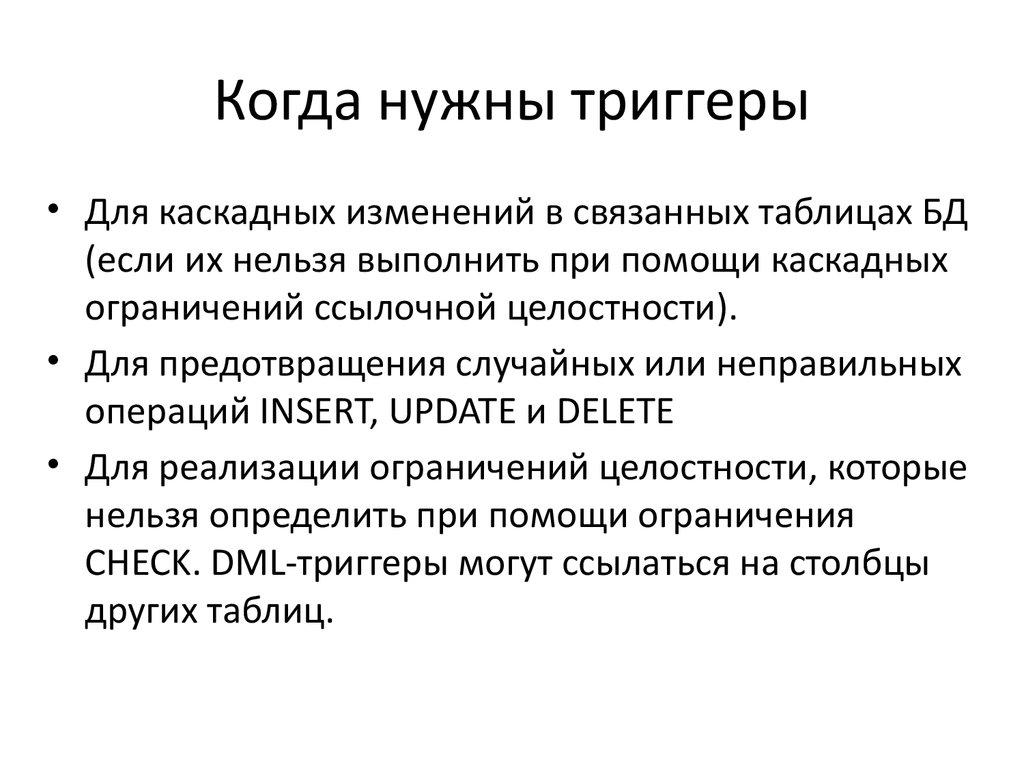 Когда нужны триггеры

• Для каскадных изменений в связанных таблицах БД (если их нельзя выполнить при помощи каскадных ограничений ссылочной целостности).
• Для предотвращения случайных или неправильных операций INSERT, UPDATE и DELETE
• Для реализации ограничений целостности, которые нельзя определить при помощи ограничения CHECK. DML-триггеры могут ссылаться на столбцы других таблиц.